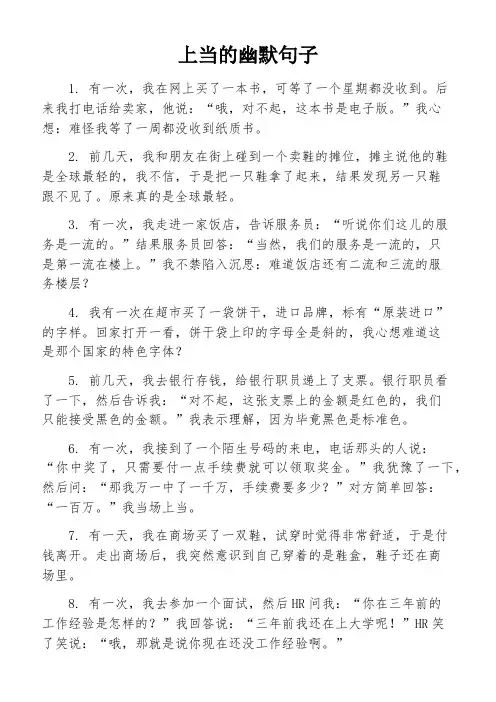 上当的幽默句子

1. 有一次，我在网上买了一本书，可等了一个星期都没收到。后来我打电话给卖家，他说：“哦，对不起，这本书是电子版。”我心想：难怪我等了一周都没收到纸质书。

2. 前几天，我和朋友在街上碰到一个卖鞋的摊位，摊主说他的鞋是全球最轻的，我不信，于是把一只鞋拿了起来，结果发现另一只鞋跟不见了。原来真的是全球最轻。

3. 有一次，我走进一家饭店，告诉服务员：“听说你们这儿的服务是一流的。”结果服务员回答：“当然，我们的服务是一流的，只是第一流在楼上。”我不禁陷入沉思：难道饭店还有二流和三流的服务楼层？

4. 我有一次在超市买了一袋饼干，进口品牌，标有“原装进口”的字样。回家打开一看，饼干袋上印的字母全是斜的，我心想难道这是那个国家的特色字体？

5. 前几天，我去银行存钱，给银行职员递上了支票。银行职员看了一下，然后告诉我：“对不起，这张支票上的金额是红色的，我们只能接受黑色的金额。”我表示理解，因为毕竟黑色是标准色。

6. 有一次，我接到了一个陌生号码的来电，电话那头的人说：“你中奖了，只需要付一点手续费就可以领取奖金。”我犹豫了一下，然后问：“那我万一中了一千万，手续费要多少？”对方简单回答：“一百万。”我当场上当。

7. 有一天，我在商场买了一双鞋，试穿时觉得非常舒适，于是付钱离开。走出商场后，我突然意识到自己穿着的是鞋盒，鞋子还在商场里。

8. 有一次，我去参加一个面试，然后HR问我：“你在三年前的工作经验是怎样的？”我回答说：“三年前我还在上大学呢！”HR笑了笑说：“哦，那就是说你现在还没工作经验啊。”